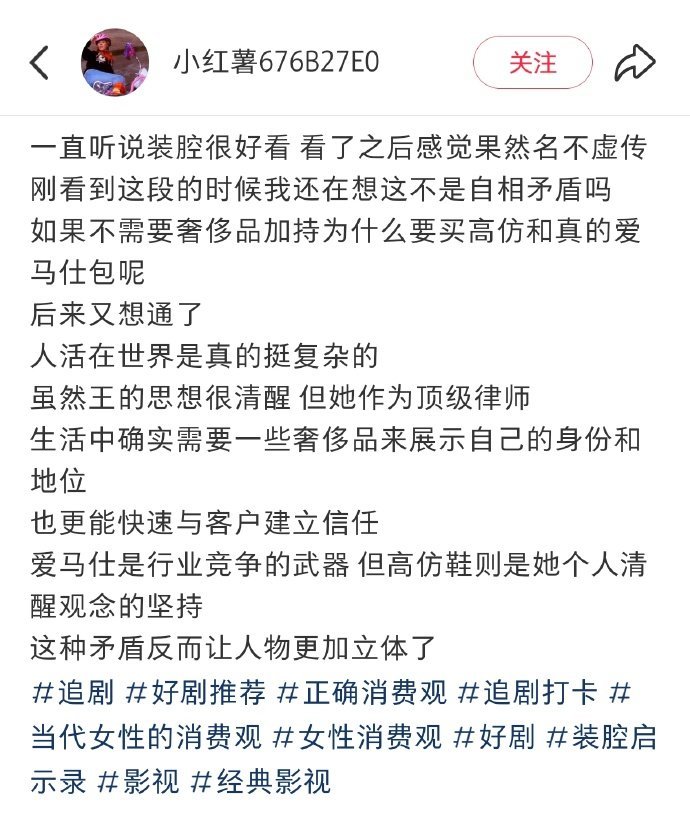 小红薯676B27E0

关注

一直听说装腔很好看 看了之后感觉果然名不虚传
刚看到这段的时候我还在想这不是自相矛盾吗
如果不需要奢侈品加持为什么要买高仿和真的爱马仕包呢
后来又想通了
人活在世界是真的挺复杂的
虽然王的思想很清醒 但她作为顶级律师
生活中确实需要一些奢侈品来展示自己的身份和地位
也更能快速与客户建立信任
爱马仕是行业竞争的武器 但高仿鞋则是她个人清醒观念的坚持
这种矛盾反而让人物更加立体了
#追剧 #好剧推荐 #正确消费观 #追剧打卡 #当代女性的消费观 #女性消费观 #好剧 #装腔启示录 #影视 #经典影视